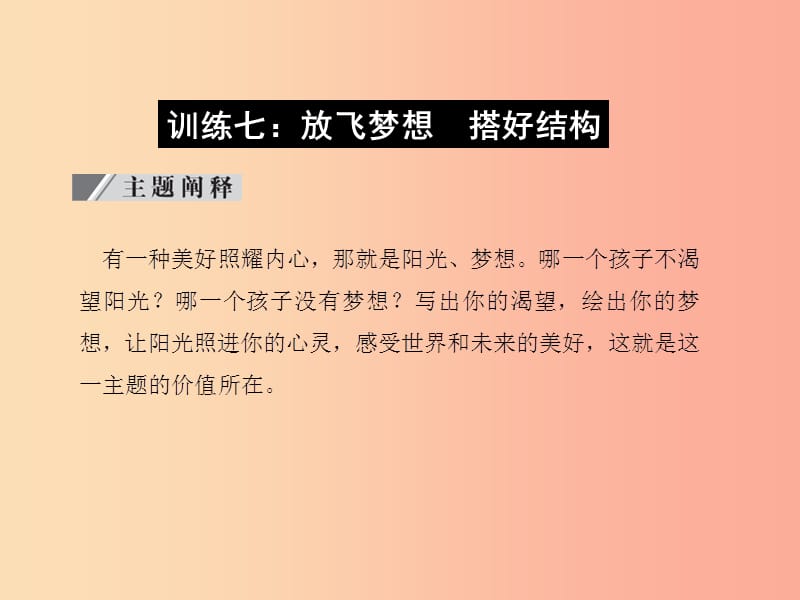 训练七：放飞梦想　搭好结构

主题阐释

有一种美好照耀内心，那就是阳光、梦想。哪一个孩子不渴望阳光？哪一个孩子没有梦想？写出你的渴望，绘出你的梦想，让阳光照进你的心灵，感受世界和未来的美好，这就是这一主题的价值所在。